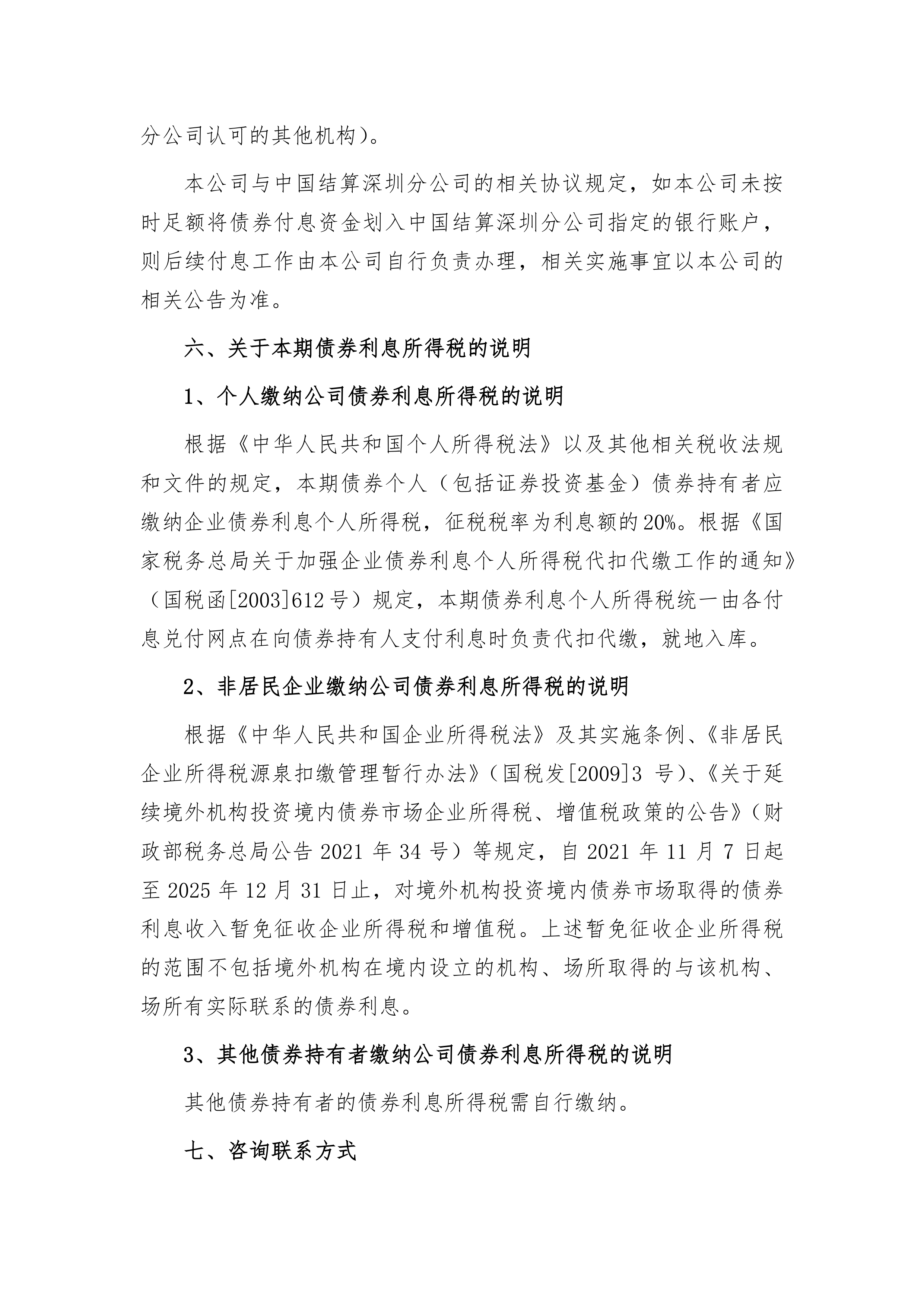 分公司认可的其他机构)。

本公司与中国结算深圳分公司的相关协议规定，如本公司未按时足额将债券付息资金划入中国结算深圳分公司指定的银行账户，则后续付息工作由本公司自行负责办理，相关实施事宜以本公司的相关公告为准。

六、关于本期债券利息所得税的说明

1、个人缴纳公司债券利息所得税的说明

根据《中华人民共和国个人所得税法》以及其他相关税收法规和文件的规定，本期债券个人（包括证券投资基金）债券持有者应缴纳企业债券利息个人所得税，征税税率为利息额的20%。根据《国家税务总局关于加强企业债券利息个人所得税代扣代缴工作的通知》（国税函[2003]612号）规定，本期债券利息个人所得税统一由各付息兑付网点在向债券持有人支付利息时负责代扣代缴，就地入库。

2、非居民企业缴纳公司债券利息所得税的说明

根据《中华人民共和国企业所得税法》及其实施条例、《非居民企业所得税源泉扣缴管理暂行办法》(国税发[2009]3 号)、《关于延续境外机构投资境内债券市场企业所得税、增值税政策的公告》(财政部税务总局公告 2021 年 34 号）等规定，自 2021 年 11 月 7 日起至 2025 年 12 月 31 日止，对境外机构投资境内债券市场取得的债券利息收入暂免征收企业所得税和增值税。上述暂免征收企业所得税的范围不包括境外机构在境内设立的机构、场所取得的与该机构、场所有实际联系的债券利息。

3、其他债券持有者缴纳公司债券利息所得税的说明

其他债券持有者的债券利息所得税需自行缴纳。

七、咨询联系方式